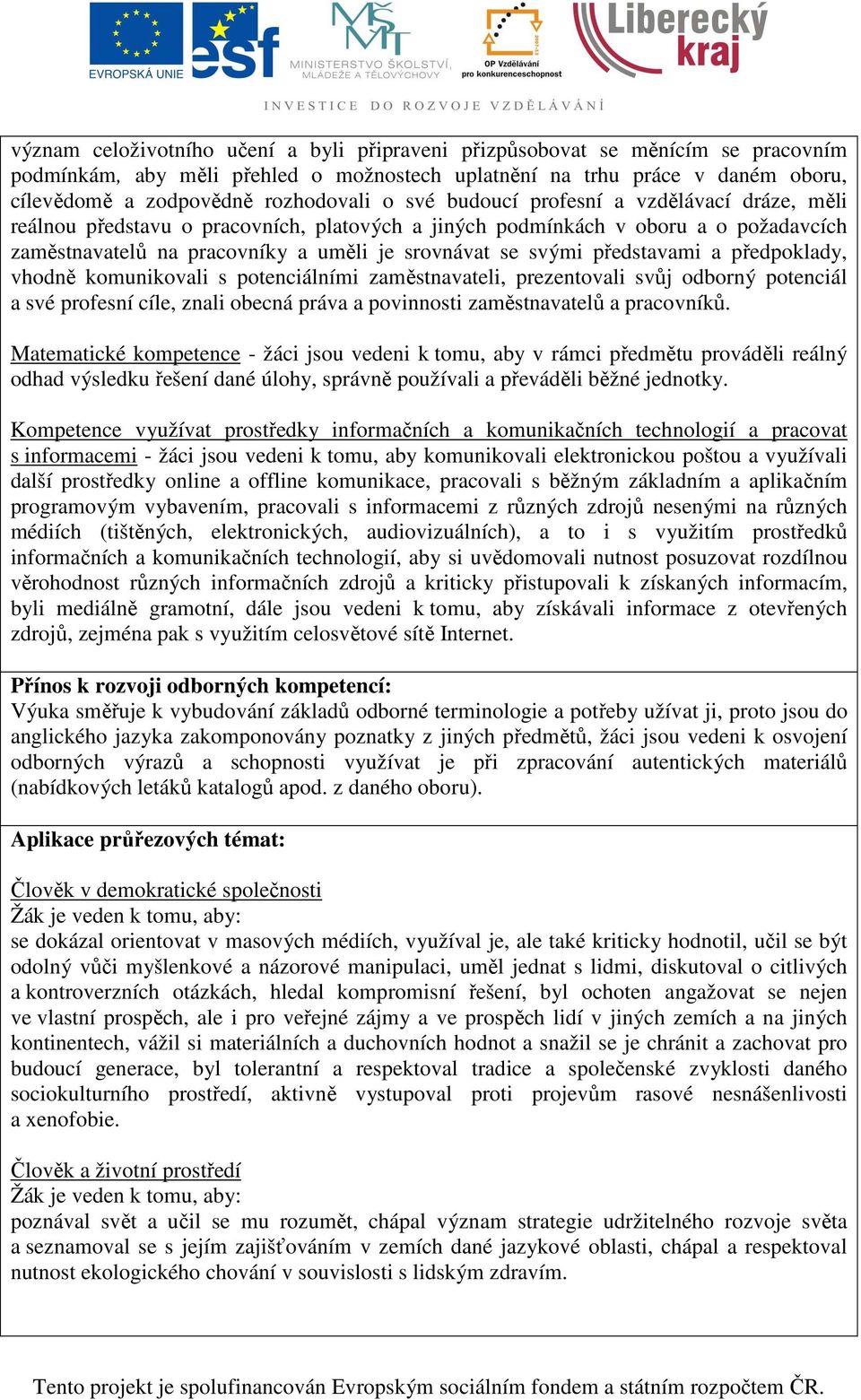 EVROPSKÁ UNIE esf MINISTERSTVO ŠKOLSTVÍ, MLÁDEŽE A TĚLOVÝCHOVY OP Vzdělávání pro konkurenceschopnost Liberecký kraj

INVESTICE DO ROZVOJE VZDĚLÁVÁNÍ

význam celoživotního učení a byli připraveni přizpůsobovat se měnícím se pracovním podmínkám, aby měli přehled o možnostech uplatnění na trhu práce v daném oboru, cílevědomě a zodpovědně rozhodovali o své budoucí profesní a vzdělávací dráze, měli reálnou představu o pracovních, platových a jiných podmínkách v oboru a o požadavcích zaměstnavatelů na pracovníky a uměli je srovnávat se svými představami a předpoklady, vhodně komunikovali s potenciálními zaměstnavateli, prezentovali svůj odborný potenciál a své profesní cíle, znali obecná práva a povinnosti zaměstnavatelů a pracovníků.

Matematické kompetence - žáci jsou vedeni k tomu, aby v rámci předmětu prováděli reálný odhad výsledku řešení dané úlohy, správně používali a převáděli běžné jednotky.

Kompetence využívat prostředky informačních a komunikačních technologií a pracovat s informacemi - žáci jsou vedeni k tomu, aby komunikovali elektronickou poštou a využívali další prostředky online a offline komunikace, pracovali s běžným základním a aplikačním programovým vybavením, pracovali s informacemi z různých zdrojů nesenými na různých médiích (tištěných, elektronických, audiovizuálních), a to i s využitím prostředků informačních a komunikačních technologií, aby si uvědomovali nutnost posuzovat rozdílnou věrohodnost různých informačních zdrojů a kriticky přistupovali k získaných informacím, byli mediálně gramotní, dále jsou vedeni k tomu, aby získávali informace z otevřených zdrojů, zejména pak s využitím celosvětové sítě Internet.

Přínos k rozvoji odborných kompetencí:
Výuka směřuje k vybudování základů odborné terminologie a potřeby užívat ji, proto jsou do anglického jazyka zakomponovány poznatky z jiných předmětů, žáci jsou vedeni k osvojení odborných výrazů a schopnosti využívat je při zpracování autentických materiálů (nabídkových letáků katalogů apod. z daného oboru).

Aplikace průřezových témat:

Člověk v demokratické společnosti
Žák je veden k tomu, aby:
se dokázal orientovat v masových médiích, využíval je, ale také kriticky hodnotil, učil se být odolný vůči myšlenkové a názorové manipulaci, uměl jednat s lidmi, diskutoval o citlivých a kontroverzních otázkách, hledal kompromisní řešení, byl ochoten angažovat se nejen ve vlastní prospěch, ale i pro veřejné zájmy a ve prospěch lidí v jiných zemích a na jiných kontinentech, vážil si materiálních a duchovních hodnot a snažil se je chránit a zachovat pro budoucí generace, byl tolerantní a respektoval tradice a společenské zvyklosti daného sociokulturního prostředí, aktivně vystupoval proti projevům rasové nesnášenlivosti a xenofobie.

Člověk a životní prostředí
Žák je veden k tomu, aby:
poznával svět a učil se mu rozumět, chápal význam strategie udržitelného rozvoje světa a seznamoval se s jejím zajišťováním v zemích dané jazykové oblasti, chápal a respektoval nutnost ekologického chování v souvislosti s lidským zdravím.

Tento projekt je spolufinancován Evropským sociálním fondem a státním rozpočtem ČR.